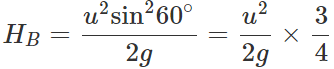 $H_B = \frac{u^2 \sin^2 60^\circ}{2g} = \frac{u^2}{2g} \times \frac{3}{4}$